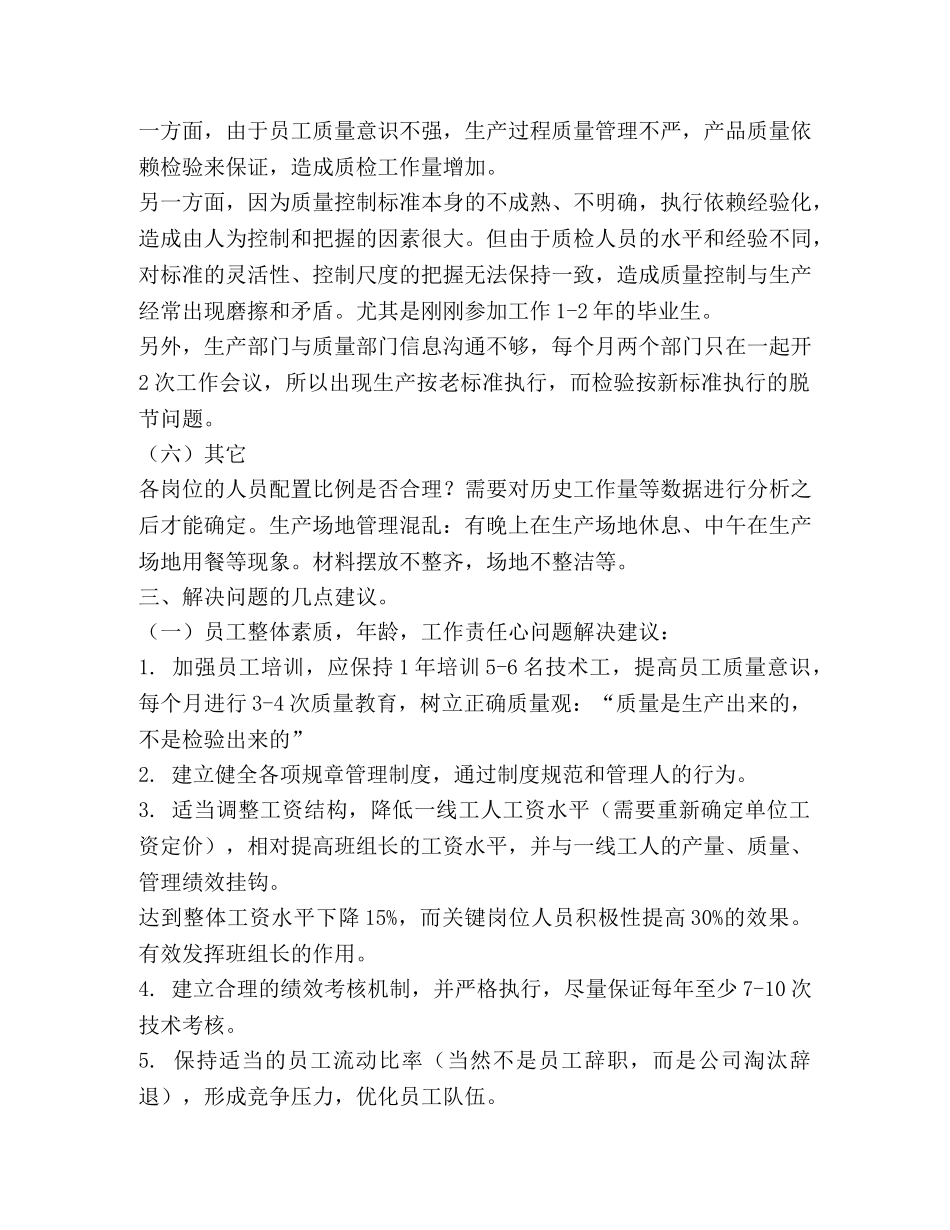 一方面，由于员工质量意识不强，生产过程质量管理不严，产品质量依赖检验来保证，造成质检工作量增加。
另一方面，因为质量控制标准本身的不成熟、不明确，执行依赖经验化，造成由人为控制和把握的因素很大。但由于质检人员的水平和经验不同，对标准的灵活性、控制尺度的把握无法保持一致，造成质量控制与生产经常出现磨擦和矛盾。尤其是刚刚参加工作 1-2 年的毕业生。
另外，生产部门与质量部门信息沟通不够，每个月两个部门只在一起开 2 次工作会议，所以出现生产按老标准执行，而检验按新标准执行的脱节问题。
（六）其它
各岗位的人员配置比例是否合理？需要对历史工作量等数据进行分析之后才能确定。生产场地管理混乱：有晚上在生产场地休息、中午在生产场地用餐等现象。材料摆放不整齐，场地不整洁等。
三、解决问题的几点建议。
（一）员工整体素质，年龄，工作责任心问题解决建议：
1. 加强员工培训，应保持 1 年培训 5-6 名技术工，提高员工质量意识，每个月进行 3-4 次质量教育，树立正确质量观：“质量是生产出来的，不是检验出来的”
2. 建立健全各项规章管理制度，通过制度规范和管理人的行为。
3. 适当调整工资结构，降低一线工人工资水平（需要重新确定单位工资定价），相对提高班组长的工资水平，并与一线工人的产量、质量、管理绩效挂钩。
达到整体工资水平下降 15%，而关键岗位人员积极性提高 30%的效果。有效发挥班组长的作用。
4. 建立合理的绩效考核机制，并严格执行，尽量保证每年至少 7-10 次技术考核。
5. 保持适当的员工流动比率（当然不是员工辞职，而是公司淘汰辞退），形成竞争压力，优化员工队伍。